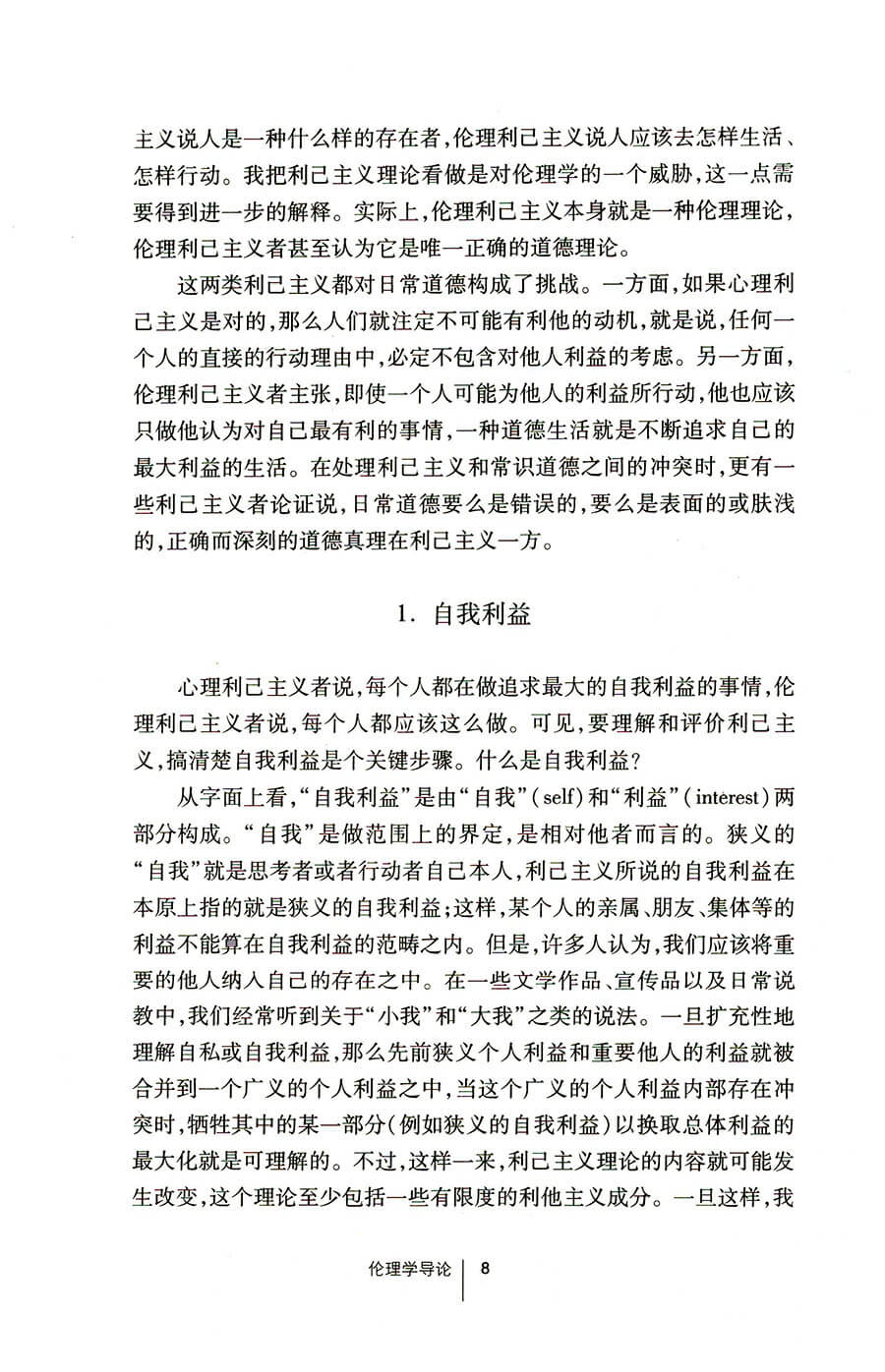 主义说人是一种什么样的存在者，伦理利己主义说人应该去怎样生活、怎样行动。我把利己主义理论看做是对伦理学的一个威胁，这一点需要得到进一步的解释。实际上，伦理利己主义本身就是一种伦理理论，伦理利己主义者甚至认为它是唯一正确的道德理论。

这两类利己主义都对日常道德构成了挑战。一方面，如果心理利己主义是对的，那么人们就注定不可能有利他的动机，就是说，任何一个人的直接的行动理由中，必定不包含对他人利益的考虑。另一方面，伦理利己主义者主张，即使一个人可能为他人的利益所行动，他也应该只做他认为对自己最有利的事情，一种道德生活就是不断追求自己的最大利益的生活。在处理利己主义和常识道德之间的冲突时，更有一些利己主义者论证说，日常道德要么是错误的，要么是表面的或肤浅的，正确而深刻的道德真理在利己主义一方。

1. 自我利益

心理利己主义者说，每个人都在做追求最大的自我利益的事情，伦理利己主义者说，每个人都应该这么做。可见，要理解和评价利己主义，搞清楚自我利益是个关键步骤。什么是自我利益？

从字面上看，“自我利益”是由“自我”(self)和“利益”(interest)两部分构成。“自我”是做范围上的界定，是相对他者而言的。狭义的“自我”就是思考者或者行动者自己本人，利己主义所说的自我利益在本原上指的就是狭义的自我利益；这样，某个人的亲属、朋友、集体等的利益不能算在自我利益的范畴之内。但是，许多人认为，我们应该将重要的他人纳入自己的存在之中。在一些文学作品、宣传品以及日常说教中，我们经常听到关于“小我”和“大我”之类的说法。一旦扩充性地理解自私或自我利益，那么先前狭义个人利益和重要他人的利益就被合并到一个广义的个人利益之中，当这个广义的个人利益内部存在冲突时，牺牲其中的某一部分(例如狭义的自我利益)以换取总体利益的最大化就是可理解的。不过，这样一来，利己主义理论的内容就可能发生改变，这个理论至少包括一些有限度的利他主义成分。一旦这样，我

伦理学导论 8